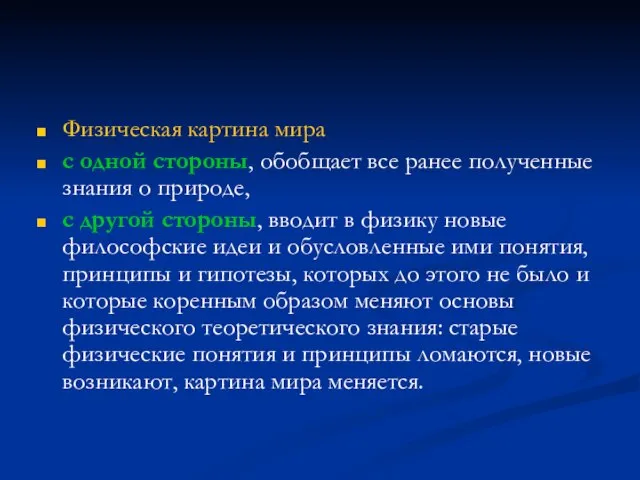 Физическая картина мира

с одной стороны, обобщает все ранее полученные знания о природе,

с другой стороны, вводит в физику новые философские идеи и обусловленные ими понятия, принципы и гипотезы, которых до этого не было и которые коренным образом меняют основы физического теоретического знания: старые физические понятия и принципы ломаются, новые возникают, картина мира меняется.